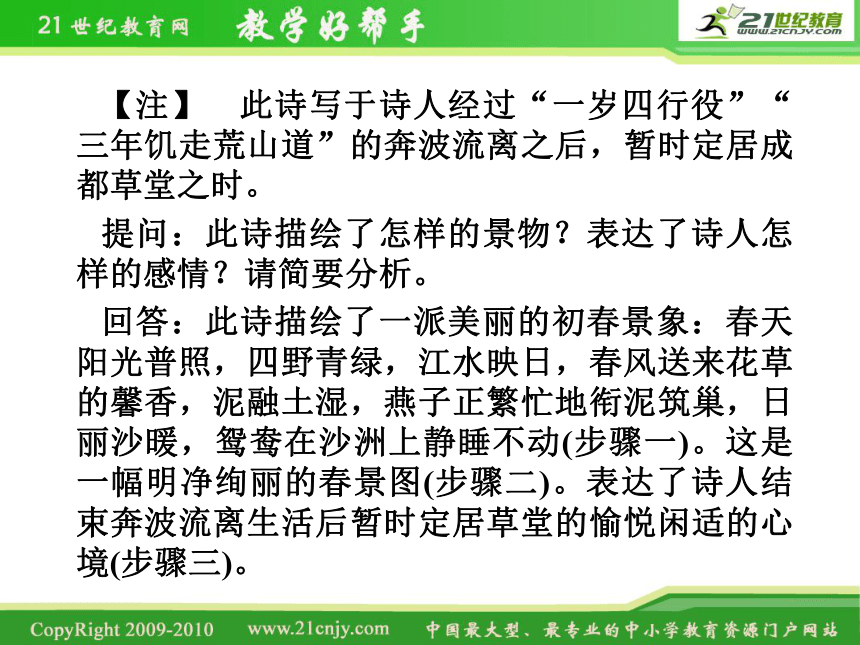 21世纪教育网　教学好帮手

21世纪教育 www.21cnjy.com

【注】　此诗写于诗人经过“一岁四行役”“三年饥走荒山道”的奔波流离之后，暂时定居成都草堂之时。

提问：此诗描绘了怎样的景物？表达了诗人怎样的感情？请简要分析。

回答：此诗描绘了一派美丽的初春景象：春天阳光普照，四野青绿，江水映日，春风送来花草的馨香，泥融土湿，燕子正繁忙地衔泥筑巢，日丽沙暖，鸳鸯在沙洲上静睡不动(步骤一)。这是一幅明净绚丽的春景图(步骤二)。表达了诗人结束奔波流离生活后暂时定居草堂的愉悦闲适的心境(步骤三)。

CopyRight 2009-2010　www.21cnjy.com　中国最大型、最专业的中小学教育资源门户网站